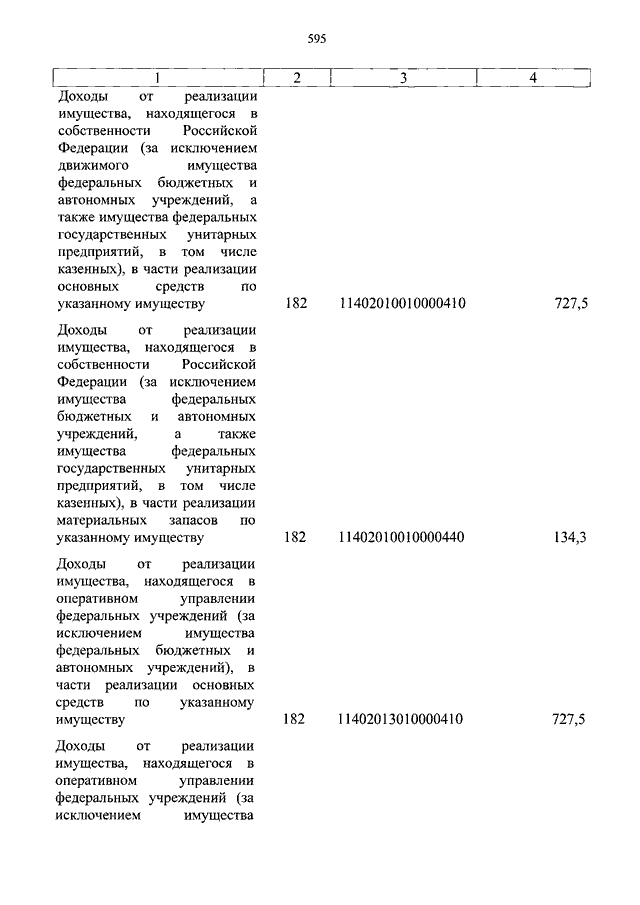 595

| 1 | 2 | 3 | 4 |
|---|---|---|---|
| Доходы от реализации имущества, находящегося в собственности Российской Федерации (за исключением движимого имущества федеральных бюджетных и автономных учреждений, а также имущества федеральных государственных унитарных предприятий, в том числе казенных), в части реализации основных средств по указанному имуществу | 182 | 11402010010000410 | 727,5 |
| Доходы от реализации имущества, находящегося в собственности Российской Федерации (за исключением имущества федеральных бюджетных и автономных учреждений, а также имущества федеральных государственных унитарных предприятий, в том числе казенных), в части реализации материальных запасов по указанному имуществу | 182 | 11402010010000440 | 134,3 |
| Доходы от реализации имущества, находящегося в оперативном управлении федеральных учреждений (за исключением имущества федеральных бюджетных и автономных учреждений), в части реализации основных средств по указанному имуществу | 182 | 11402013010000410 | 727,5 |
| Доходы от реализации имущества, находящегося в оперативном управлении федеральных учреждений (за исключением имущества | | | |